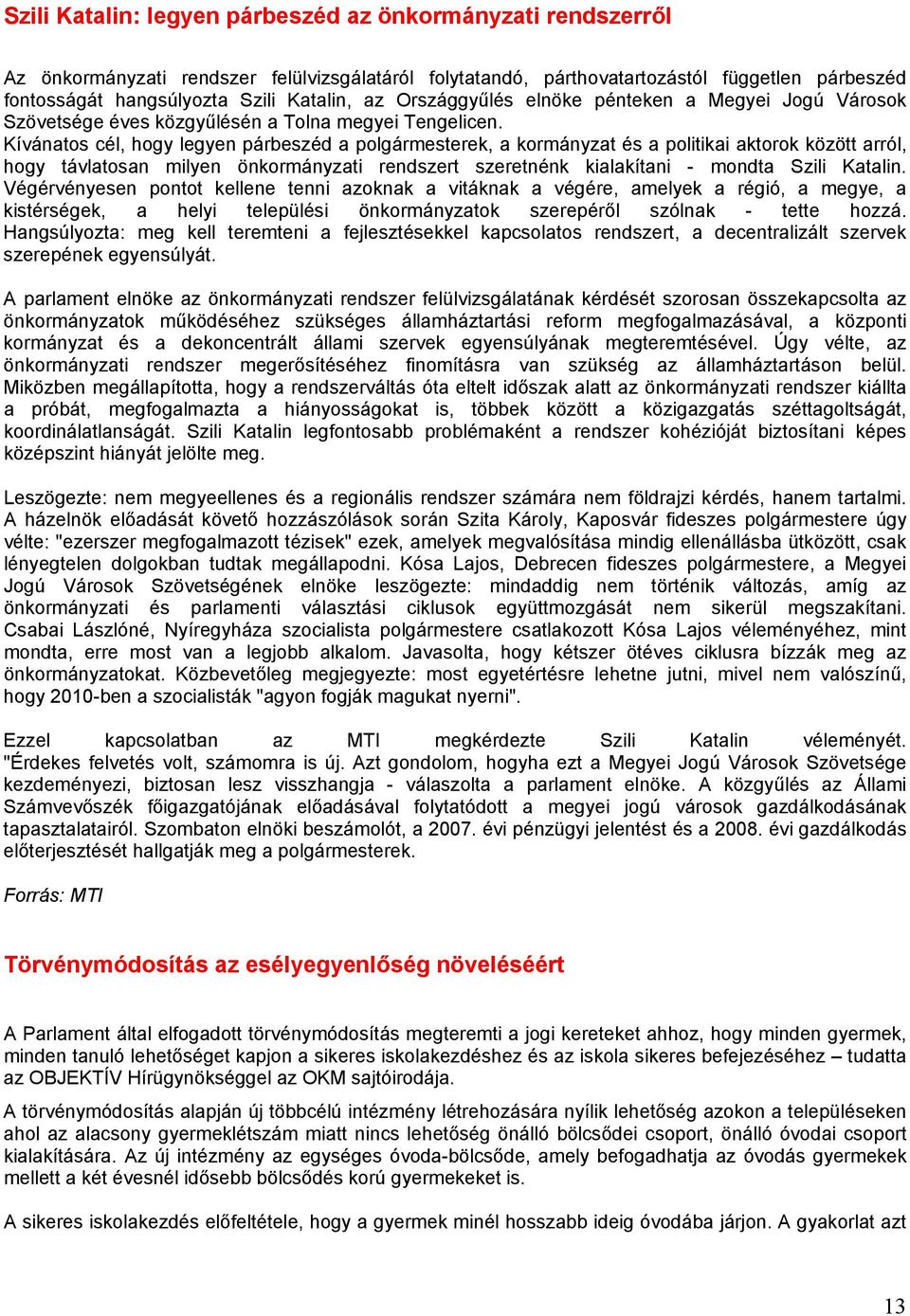 Szili Katalin: legyen párbeszéd az önkormányzati rendszerről

Az önkormányzati rendszer felülvizsgálatáról folytatandó, párthovatartozástól független párbeszéd fontosságát hangsúlyozta Szili Katalin, az Országgyűlés elnöke pénteken a Megyei Jogú Városok Szövetsége éves közgyűlésén a Tolna megyei Tengelicen.
Kívánatos cél, hogy legyen párbeszéd a polgármesterek, a kormányzat és a politikai aktorok között arról, hogy távlatosan milyen önkormányzati rendszert szeretnénk kialakítani - mondta Szili Katalin. Végérvényesen pontot kellene tenni azoknak a vitáknak a végére, amelyek a régió, a megye, a kistérségek, a helyi települési önkormányzatok szerepéről szólnak - tette hozzá. Hangsúlyozta: meg kell teremteni a fejlesztésekkel kapcsolatos rendszert, a decentralizált szervek szerepének egyensúlyát.

A parlament elnöke az önkormányzati rendszer felülvizsgálatának kérdését szorosan összekapcsolta az önkormányzatok működéséhez szükséges államháztartási reform megfogalmazásával, a központi kormányzat és a dekoncentrált állami szervek egyensúlyának megteremtésével. Úgy vélte, az önkormányzati rendszer megerősítéséhez finomításra van szükség az államháztartáson belül. Miközben megállapította, hogy a rendszerváltás óta eltelt időszak alatt az önkormányzati rendszer kiállta a próbát, megfogalmazta a hiányosságokat is, többek között a közigazgatás széttagoltságát, koordinálatlanságát. Szili Katalin legfontosabb problémaként a rendszer kohézióját biztosítani képes középszint hiányát jelölte meg.

Leszögezte: nem megyeellenes és a regionális rendszer számára nem földrajzi kérdés, hanem tartalmi. A házelnök előadását követő hozzászólások során Szita Károly, Kaposvár fideszes polgármestere úgy vélte: "ezerszer megfogalmazott tézisek" ezek, amelyek megvalósítása mindig ellenállásba ütközött, csak lényegtelen dolgokban tudtak megállapodni. Kósa Lajos, Debrecen fideszes polgármestere, a Megyei Jogú Városok Szövetségének elnöke leszögezte: mindaddig nem történik változás, amíg az önkormányzati és parlamenti választási ciklusok együttmozgását nem sikerül megszakítani. Csabai Lászlóné, Nyíregyháza szocialista polgármestere csatlakozott Kósa Lajos véleményéhez, mint mondta, erre most van a legjobb alkalom. Javasolta, hogy kétszer ötéves ciklusra bízzák meg az önkormányzatokat. Közbevetőleg megjegyezte: most egyetértésre lehetne jutni, mivel nem valószínű, hogy 2010-ben a szocialisták "agyon fogják magukat nyerni".

Ezzel kapcsolatban az MTI megkérdezte Szili Katalin véleményét. "Érdekes felvetés volt, számomra is új. Azt gondolom, hogyha ezt a Megyei Jogú Városok Szövetsége kezdeményezi, biztosan lesz visszhangja - válaszolta a parlament elnöke. A közgyűlés az Állami Számvevőszék főigazgatójának előadásával folytatódott a megyei jogú városok gazdálkodásának tapasztalatairól. Szombaton elnöki beszámolót, a 2007. évi pénzügyi jelentést és a 2008. évi gazdálkodás előterjesztését hallgatják meg a polgármesterek.

Forrás: MTI

Törvénymódosítás az esélyegyenlőség növeléséért

A Parlament által elfogadott törvénymódosítás megteremti a jogi kereteket ahhoz, hogy minden gyermek, minden tanuló lehetőséget kapjon a sikeres iskolakezdéshez és az iskola sikeres befejezéséhez – tudatta az OBJEKTÍV Hírügynökséggel az OKM sajtóirodája.

A törvénymódosítás alapján új többcélú intézmény létrehozására nyílik lehetőség azokon a településeken ahol az alacsony gyermeklétszám miatt nincs lehetőség önálló bölcsődei csoport, önálló óvodai csoport kialakítására. Az új intézmény az egységes óvoda-bölcsőde, amely befogadhatja az óvodás gyermekek mellett a két évesnél idősebb bölcsődés korú gyermekeket is.

A sikeres iskolakezdés előfeltétele, hogy a gyermek minél hosszabb ideig óvodába járjon. A gyakorlat azt

13